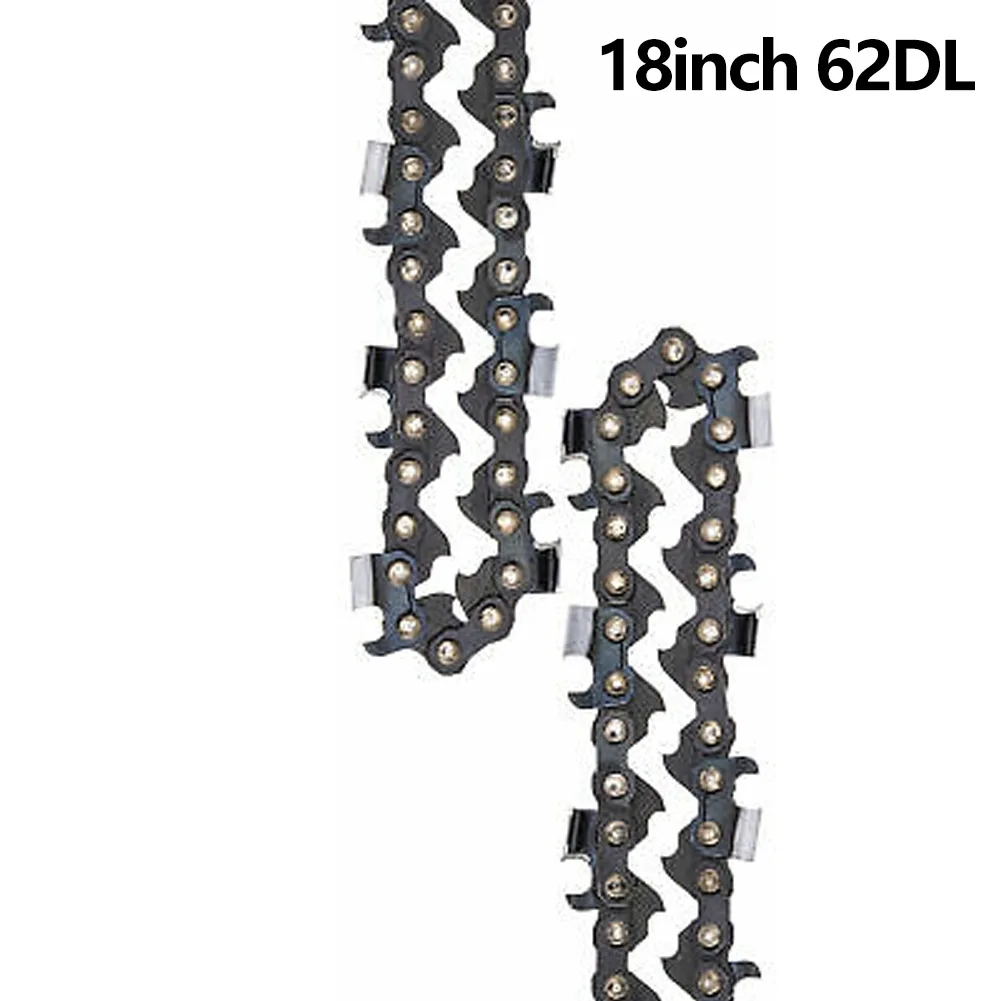 18inch 62DL